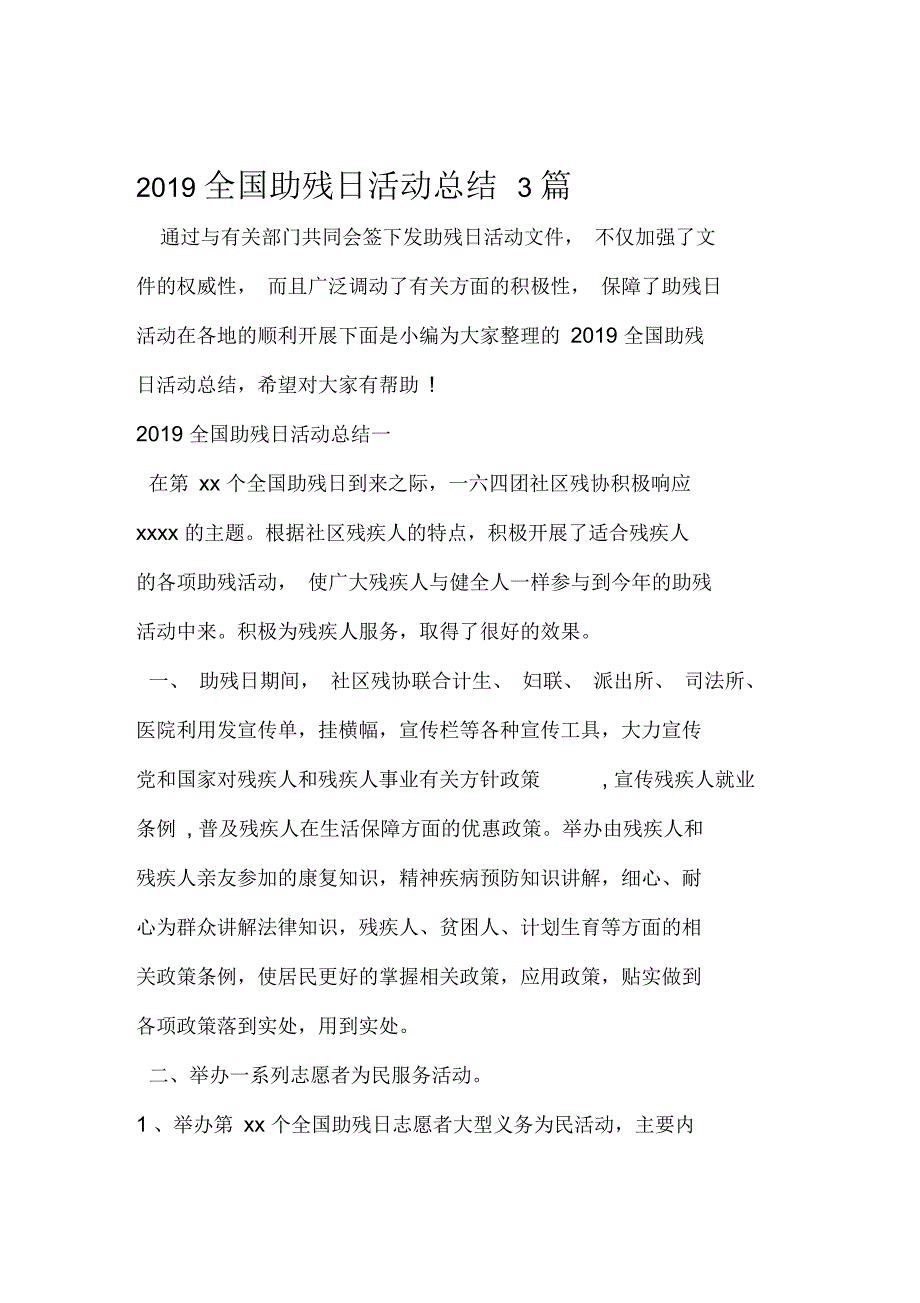 2019 全国助残日活动总结 3 篇

通过与有关部门共同会签下发助残日活动文件， 不仅加强了文件的权威性， 而且广泛调动了有关方面的积极性， 保障了助残日活动在各地的顺利开展下面是小编为大家整理的 2019 全国助残日活动总结，希望对大家有帮助 ！

2019 全国助残日活动总结一

在第 xx 个全国助残日到来之际，一六四团社区残协积极响应 xxxx 的主题。根据社区残疾人的特点，积极开展了适合残疾人的各项助残活动， 使广大残疾人与健全人一样参与到今年的助残活动中来。积极为残疾人服务，取得了很好的效果。

一、 助残日期间， 社区残协联合计生、 妇联、 派出所、 司法所、医院利用发宣传单，挂横幅，宣传栏等各种宣传工具，大力宣传党和国家对残疾人和残疾人事业有关方针政策 , 宣传残疾人就业条例 , 普及残疾人在生活保障方面的优惠政策。举办由残疾人和残疾人亲友参加的康复知识，精神疾病预防知识讲解，细心、耐心为群众讲解法律知识，残疾人、贫困人、计划生育等方面的相关政策条例，使居民更好的掌握相关政策，应用政策，贴实做到各项政策落到实处，用到实处。

二、举办一系列志愿者为民服务活动。

1 、举办第 xx 个全国助残日志愿者大型义务为民活动，主要内